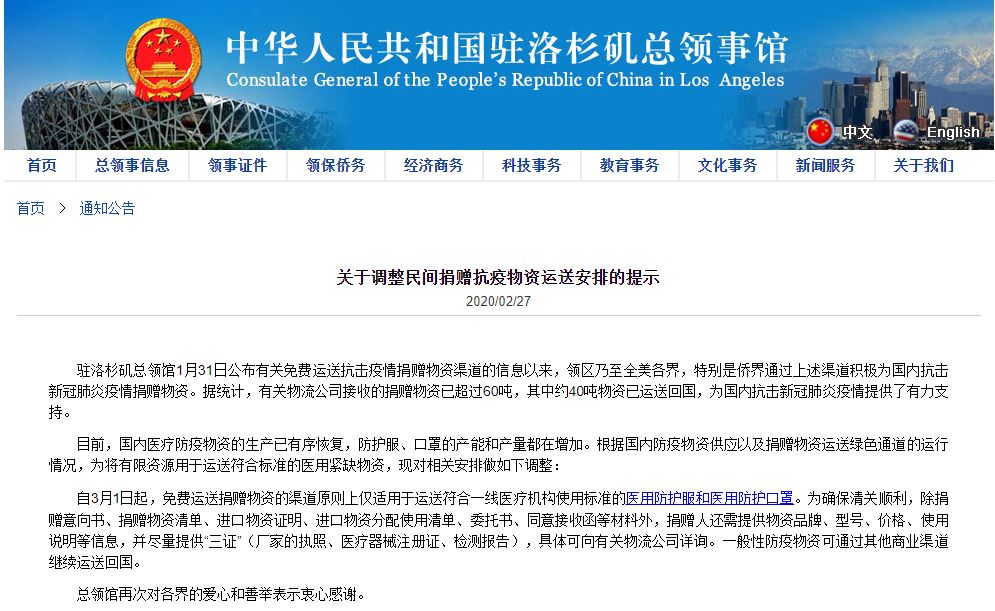 中华人民共和国驻洛杉矶总领事馆
Consulate General of the People's Republic of China in Los Angeles

中文 English

首页 总领事信息 领事证件 领保侨务 经济商务 科技事务 教育事务 文化事务 新闻服务 关于我们

首页 > 通知公告

关于调整民间捐赠抗疫物资运送安排的提示

2020/02/27

驻洛杉矶总领馆1月31日公布有关免费运送抗击疫情捐赠物资渠道的信息以来，领区乃至全美各界，特别是侨界通过上述渠道积极为国内抗击新冠肺炎疫情捐赠物资。据统计，有关物流公司接收的捐赠物资已超过60吨，其中约40吨物资已运送回国，为国内抗击新冠肺炎疫情提供了有力支持。

目前，国内医疗防疫物资的生产已有序恢复，防护服、口罩的产能和产量都在增加。根据国内防疫物资供应以及捐赠物资运送绿色通道的运行情况，为将有限资源用于运送符合标准的医用紧缺物资，现对相关安排做如下调整：

自3月1日起，免费运送捐赠物资的渠道原则上仅适用于运送符合一线医疗机构使用标准的医用防护服和医用防护口罩。为确保清关顺利，除捐赠意向书、捐赠物资清单、进口物资证明、进口物资分配使用清单、委托书、同意接收函等材料外，捐赠人还需提供物资品牌、型号、价格、使用说明等信息，并尽量提供“三证”（厂家的执照、医疗器械注册证、检测报告），具体可向有关物流公司详询。一般性防疫物资可通过其他商业渠道继续运送回国。

总领馆再次对各界的爱心和善举表示衷心感谢。